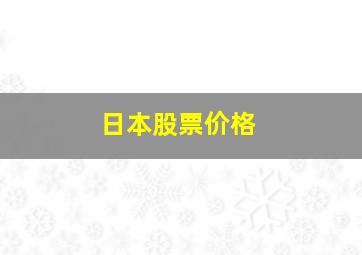 日本股票价格